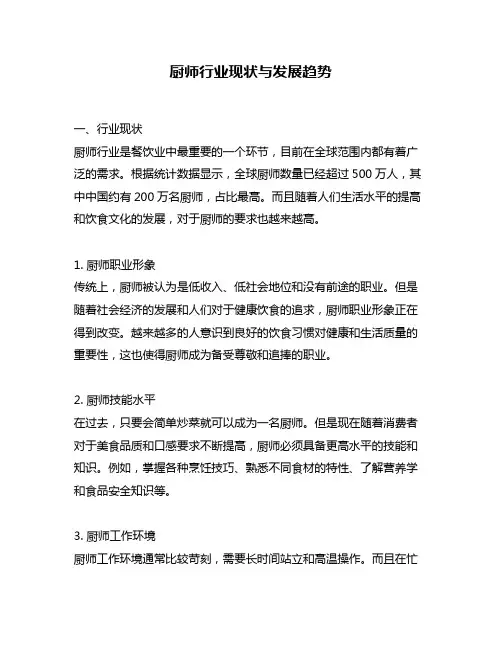 厨师行业现状与发展趋势

一、行业现状
厨师行业是餐饮业中最重要的一个环节，目前在全球范围内都有着广泛的需求。根据统计数据显示，全球厨师数量已经超过 500 万人，其中中国约有 200 万名厨师，占比最高。而且随着人们生活水平的提高和饮食文化的发展，对于厨师的要求也越来越高。

1. 厨师职业形象
传统上，厨师被认为是低收入、低社会地位和没有前途的职业。但是随着社会经济的发展和人们对于健康饮食的追求，厨师职业形象正在得到改变。越来越多的人意识到良好的饮食习惯对健康和生活质量的重要性，这也使得厨师成为备受尊敬和追捧的职业。

2. 厨师技能水平
在过去，只要会简单炒菜就可以成为一名厨师。但是现在随着消费者对于美食品质和口感要求不断提高，厨师必须具备更高水平的技能和知识。例如，掌握各种烹饪技巧、熟悉不同食材的特性、了解营养学和食品安全知识等。

3. 厨师工作环境
厨师工作环境通常比较苛刻，需要长时间站立和高温操作。而且在忙